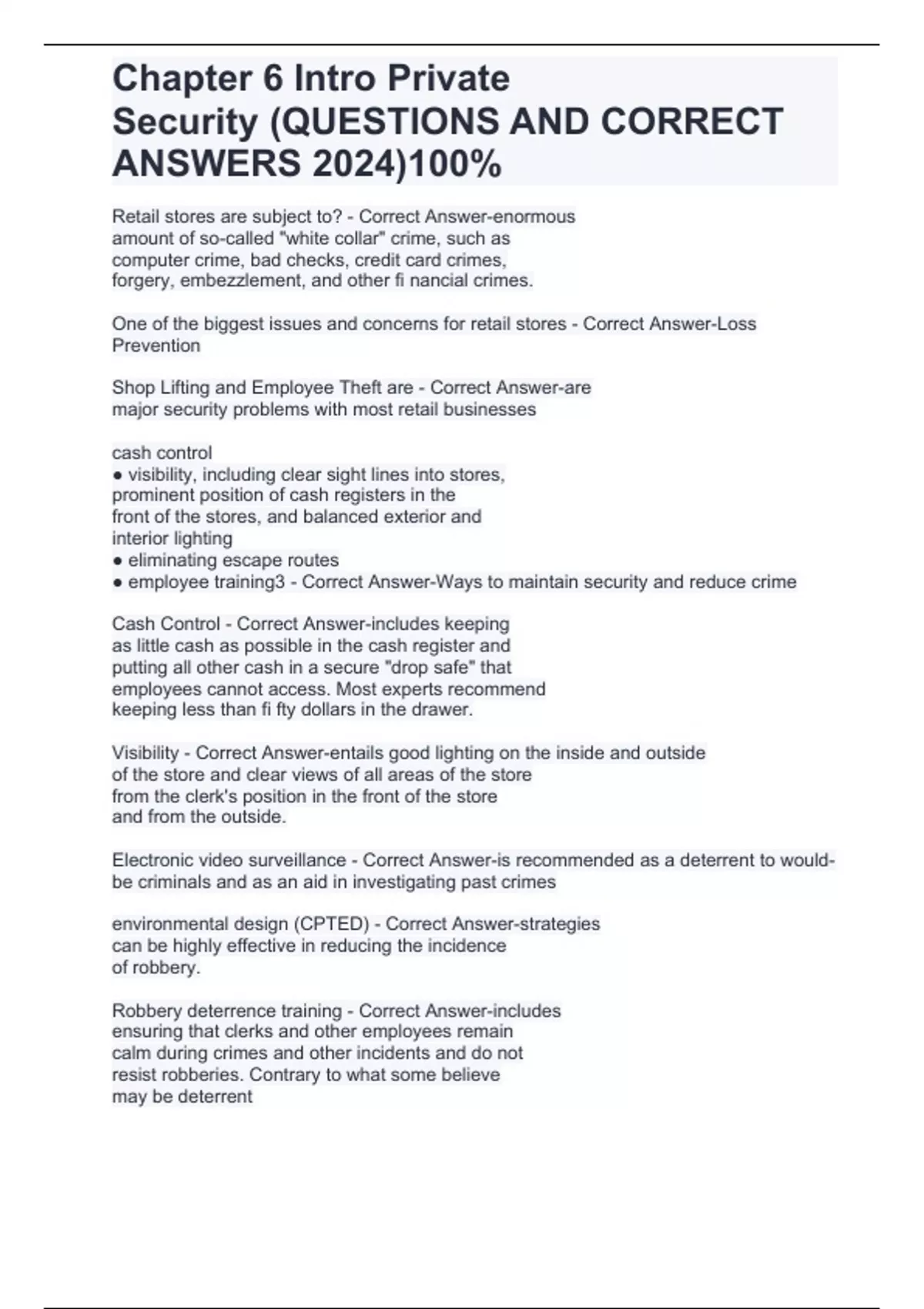 Chapter 6 Intro Private Security (QUESTIONS AND CORRECT ANSWERS 2024)100%

Retail stores are subject to? - Correct Answer-enormous amount of so-called "white collar" crime, such as computer crime, bad checks, credit card crimes, forgery, embezzlement, and other fi nancial crimes.

One of the biggest issues and concerns for retail stores - Correct Answer-Loss Prevention

Shop Lifting and Employee Theft are - Correct Answer-are major security problems with most retail businesses

cash control
● visibility, including clear sight lines into stores, prominent position of cash registers in the front of the stores, and balanced exterior and interior lighting
● eliminating escape routes
● employee training3 - Correct Answer-Ways to maintain security and reduce crime

Cash Control - Correct Answer-includes keeping as little cash as possible in the cash register and putting all other cash in a secure "drop safe" that employees cannot access. Most experts recommend keeping less than fi fty dollars in the drawer.

Visibility - Correct Answer-entails good lighting on the inside and outside of the store and clear views of all areas of the store from the clerk's position in the front of the store and from the outside.

Electronic video surveillance - Correct Answer-is recommended as a deterrent to would-be criminals and as an aid in investigating past crimes

environmental design (CPTED) - Correct Answer-strategies can be highly effective in reducing the incidence of robbery.

Robbery deterrence training - Correct Answer-includes ensuring that clerks and other employees remain calm during crimes and other incidents and do not resist robberies. Contrary to what some believe may be deterrent